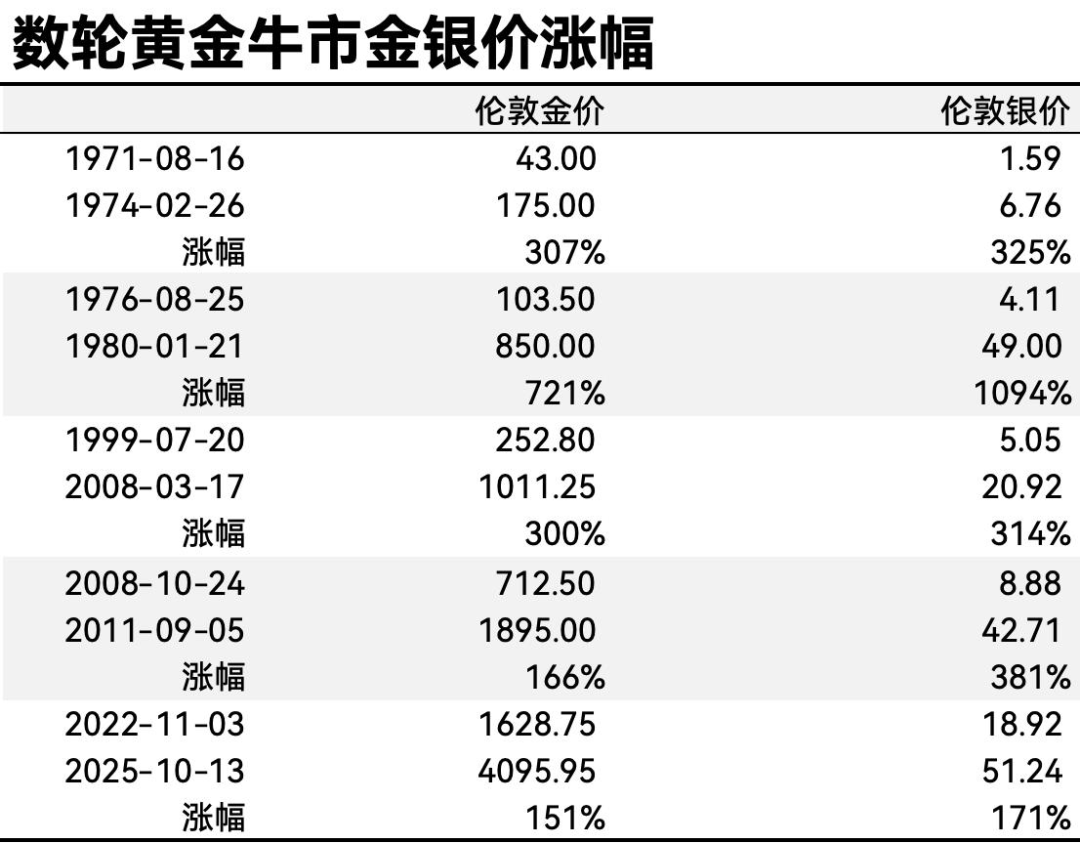 数轮黄金牛市金银价涨幅

|  | 伦敦金价 | 伦敦银价 |
|---|---|---|
| 1971-08-16 | 43.00 | 1.59 |
| 1974-02-26 | 175.00 | 6.76 |
| 涨幅 | 307% | 325% |
| 1976-08-25 | 103.50 | 4.11 |
| 1980-01-21 | 850.00 | 49.00 |
| 涨幅 | 721% | 1094% |
| 1999-07-20 | 252.80 | 5.05 |
| 2008-03-17 | 1011.25 | 20.92 |
| 涨幅 | 300% | 314% |
| 2008-10-24 | 712.50 | 8.88 |
| 2011-09-05 | 1895.00 | 42.71 |
| 涨幅 | 166% | 381% |
| 2022-11-03 | 1628.75 | 18.92 |
| 2025-10-13 | 4095.95 | 51.24 |
| 涨幅 | 151% | 171% |